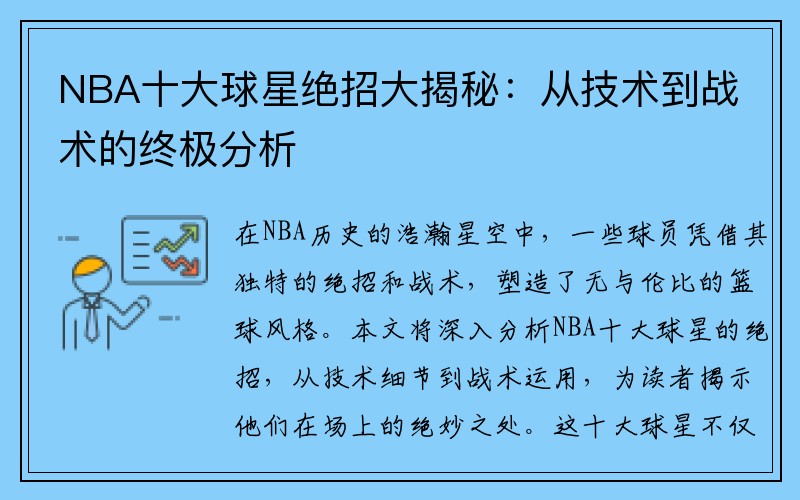 NBA十大球星绝招大揭秘：从技术到战术的终极分析

在NBA历史的浩瀚星空中，一些球员凭借其独特的绝招和战术，塑造了无与伦比的篮球风格。本文将深入分析NBA十大球星的绝招，从技术细节到战术运用，为读者揭示他们在场上的绝妙之处。这十大球星不仅